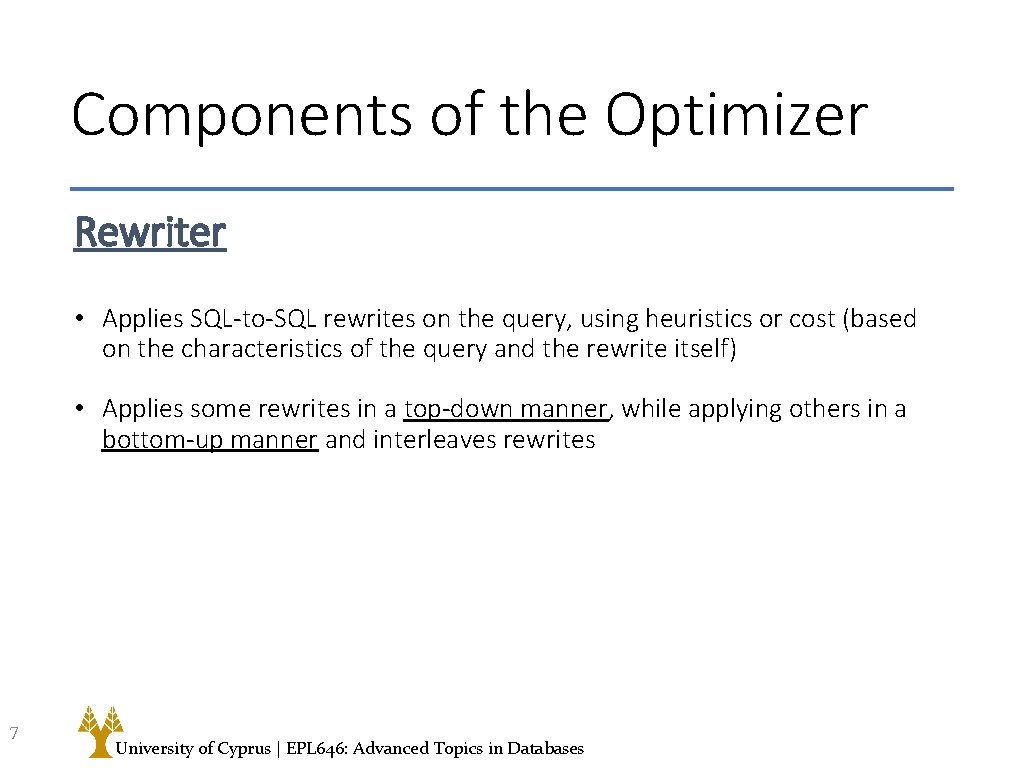 Components of the Optimizer

Rewriter

• Applies SQL-to-SQL rewrites on the query, using heuristics or cost (based on the characteristics of the query and the rewrite itself)

• Applies some rewrites in a top-down manner, while applying others in a bottom-up manner and interleaves rewrites

7

University of Cyprus | EPL646: Advanced Topics in Databases